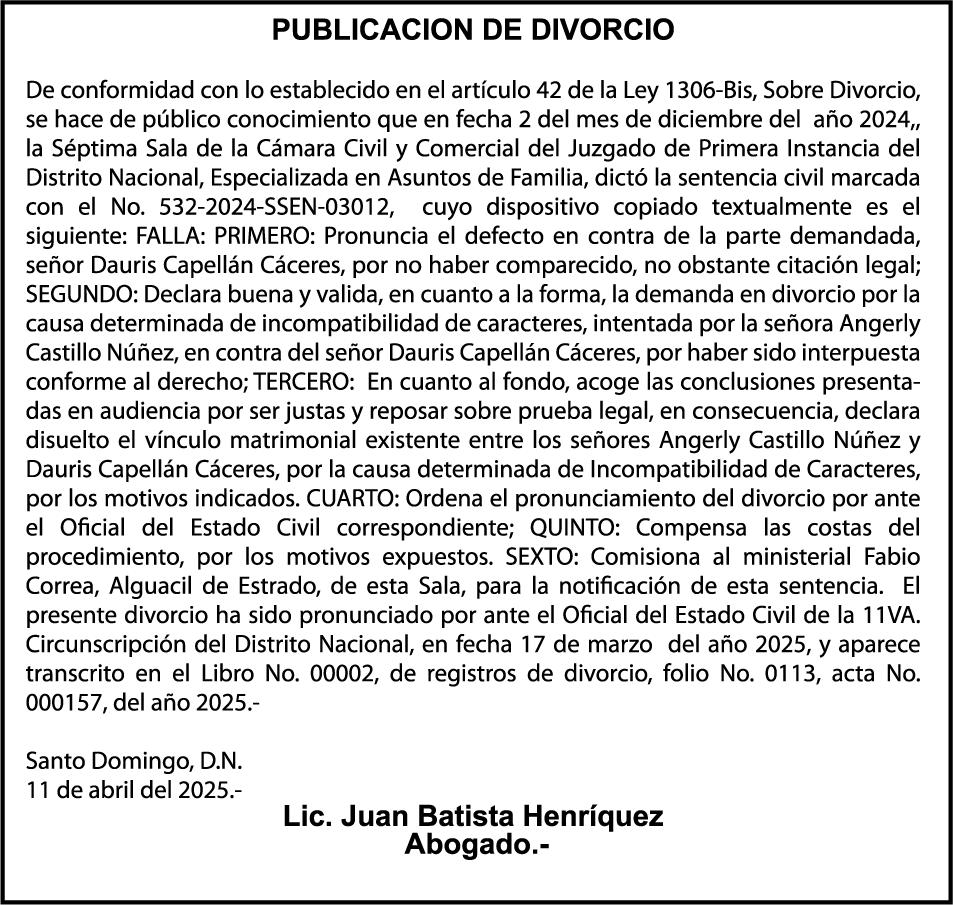 PUBLICACION DE DIVORCIO

De conformidad con lo establecido en el artículo 42 de la Ley 1306-Bis, Sobre Divorcio, se hace de público conocimiento que en fecha 2 del mes de diciembre del año 2024,, la Séptima Sala de la Cámara Civil y Comercial del Juzgado de Primera Instancia del Distrito Nacional, Especializada en Asuntos de Familia, dictó la sentencia civil marcada con el No. 532-2024-SSEN-03012, cuyo dispositivo copiado textualmente es el siguiente: FALLA: PRIMERO: Pronuncia el defecto en contra de la parte demandada, señor Dauris Capellán Cáceres, por no haber comparecido, no obstante citación legal; SEGUNDO: Declara buena y valida, en cuanto a la forma, la demanda en divorcio por la causa determinada de incompatibilidad de caracteres, intentada por la señora Angerly Castillo Núñez, en contra del señor Dauris Capellán Cáceres, por haber sido interpuesta conforme al derecho; TERCERO: En cuanto al fondo, acoge las conclusiones presentadas en audiencia por ser justas y reposar sobre prueba legal, en consecuencia, declara disuelto el vínculo matrimonial existente entre los señores Angerly Castillo Núñez y Dauris Capellán Cáceres, por la causa determinada de Incompatibilidad de Caracteres, por los motivos indicados. CUARTO: Ordena el pronunciamiento del divorcio por ante el Oficial del Estado Civil correspondiente; QUINTO: Compensa las costas del procedimiento, por los motivos expuestos. SEXTO: Comisiona al ministerial Fabio Correa, Alguacil de Estrado, de esta Sala, para la notificación de esta sentencia. El presente divorcio ha sido pronunciado por ante el Oficial del Estado Civil de la 11VA. Circunscripción del Distrito Nacional, en fecha 17 de marzo del año 2025, y aparece transcrito en el Libro No. 00002, de registros de divorcio, folio No. 0113, acta No. 000157, del año 2025.-

Santo Domingo, D.N.
11 de abril del 2025.-

Lic. Juan Batista Henríquez
Abogado.-